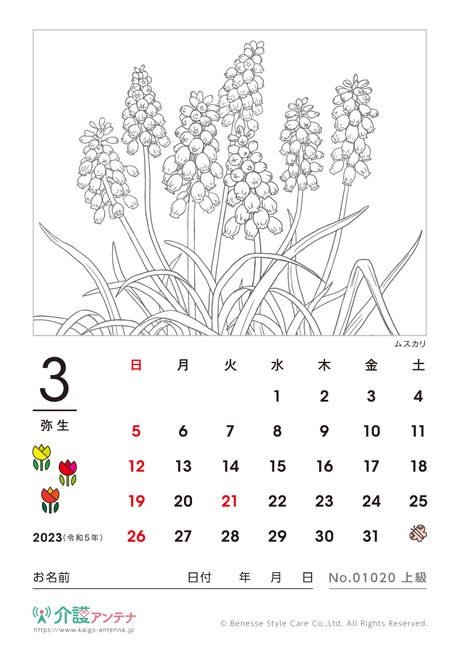 ムスカリ

3

弥生

2023(令和5年)

| 日 | 月 | 火 | 水 | 木 | 金 | 土 |
|---|---|---|---|---|---|---|
| | | | 1 | 2 | 3 | 4 |
| 5 | 6 | 7 | 8 | 9 | 10 | 11 |
| 12 | 13 | 14 | 15 | 16 | 17 | 18 |
| 19 | 20 | 21 | 22 | 23 | 24 | 25 |
| 26 | 27 | 28 | 29 | 30 | 31 | |

お名前　日付　年　月　日　No.01020 上級

介護アンテナ
https://www.kaigo-antenna.jp

© Benesse Style Care Co.,Ltd. All Rights Reserved.